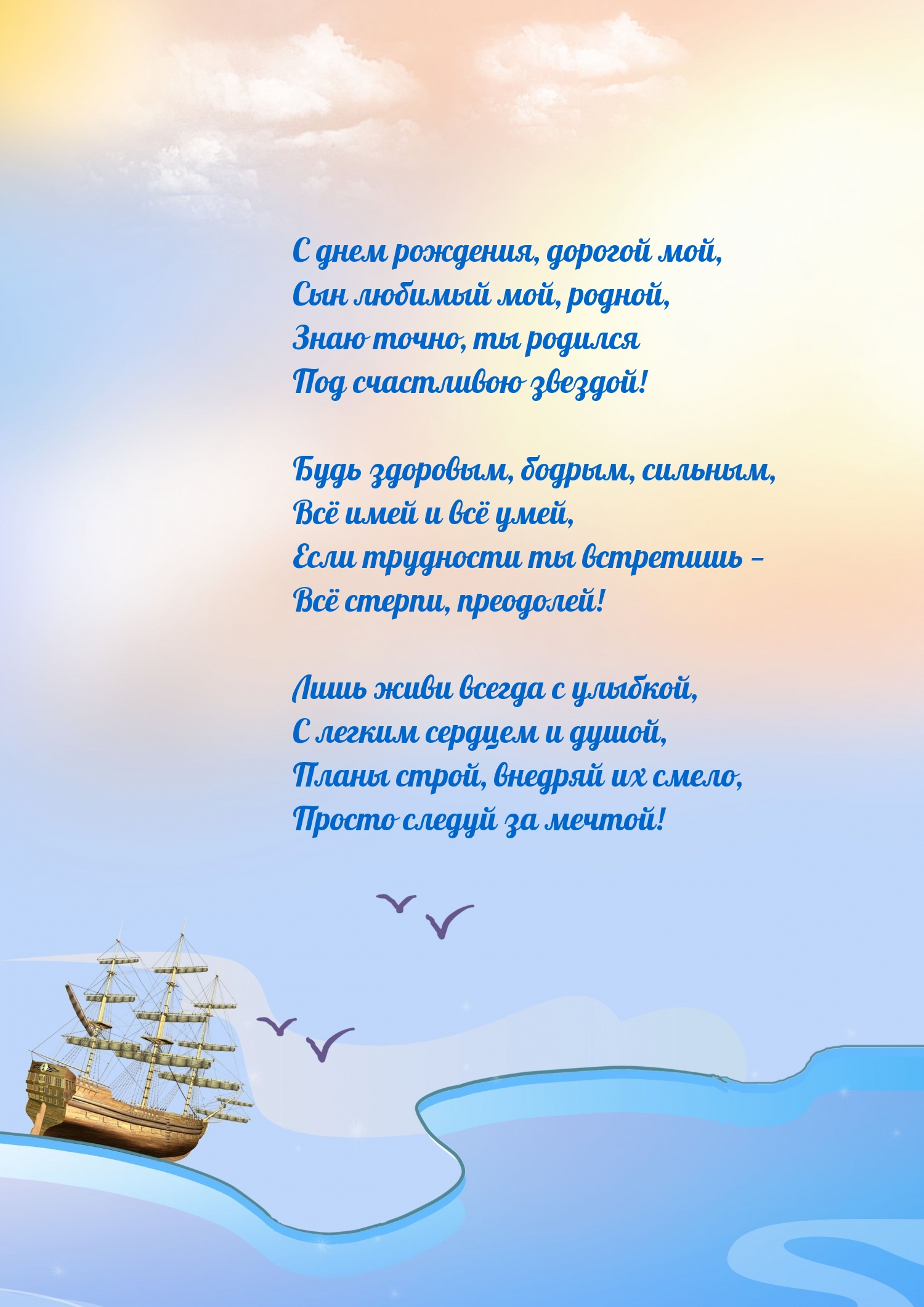 С днем рождения, дорогой мой,
Сын любимый мой, родной,
Знаю точно, ты родился
Под счастливою звездой!

Будь здоровым, бодрым, сильным,
Всё имей и всё умей,
Если трудности ты встретишь –
Всё стерпи, преодолей!

Лишь живи всегда с улыбкой,
С легким сердцем и душой,
Планы строй, внедряй их смело,
Просто следуй за мечтой!